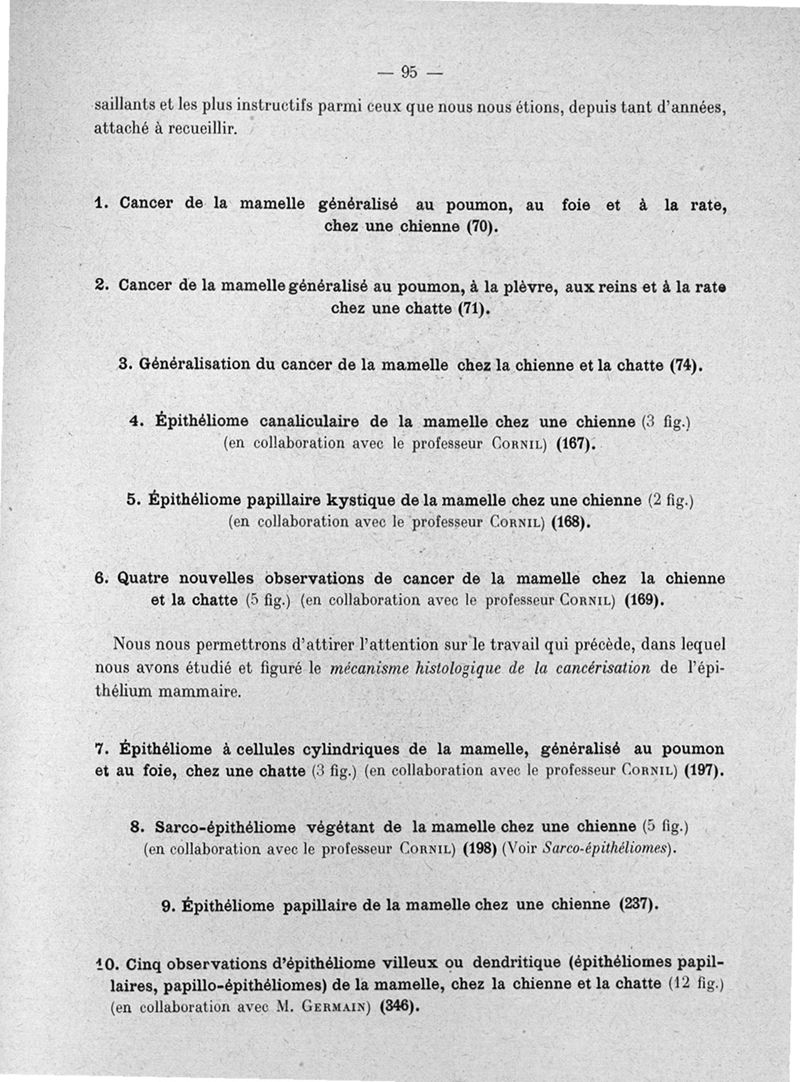 — 95 —

saillants et les plus instructifs parmi ceux que nous nous étions, depuis tant d'années, attaché à recueillir.

1. Cancer de la mamelle généralisé au poumon, au foie et à la rate, chez une chienne (70).

2. Cancer de la mamelle généralisé au poumon, à la plèvre, aux reins et à la rate chez une chatte (71).

3. Généralisation du cancer de la mamelle chez la chienne et la chatte (74).

4. Épithéliome canaliculaire de la mamelle chez une chienne (3 fig.) (en collaboration avec le professeur Cornil) (167).

5. Épithéliome papillaire kystique de la mamelle chez une chienne (2 fig.) (en collaboration avec le professeur Cornil) (168).

6. Quatre nouvelles observations de cancer de la mamelle chez la chienne et la chatte (5 fig.) (en collaboration avec le professeur Cornil) (169).

Nous nous permettrons d'attirer l'attention sur le travail qui précède, dans lequel nous avons étudié et figuré le mécanisme histologique de la cancérisation de l'épithélium mammaire.

7. Épithéliome à cellules cylindriques de la mamelle, généralisé au poumon et au foie, chez une chatte (3 fig.) (en collaboration avec le professeur Cornil) (197).

8. Sarco-épithéliome végétant de la mamelle chez une chienne (5 fig.) (en collaboration avec le professeur Cornil) (198) (Voir Sarco-épithéliomes).

9. Épithéliome papillaire de la mamelle chez une chienne (237).

10. Cinq observations d'épithéliome villeux ou dendritique (épithéliomes papillaires, papillo-épithéliomes) de la mamelle, chez la chienne et la chatte (12 fig.) (en collaboration avec M. Germain) (346).